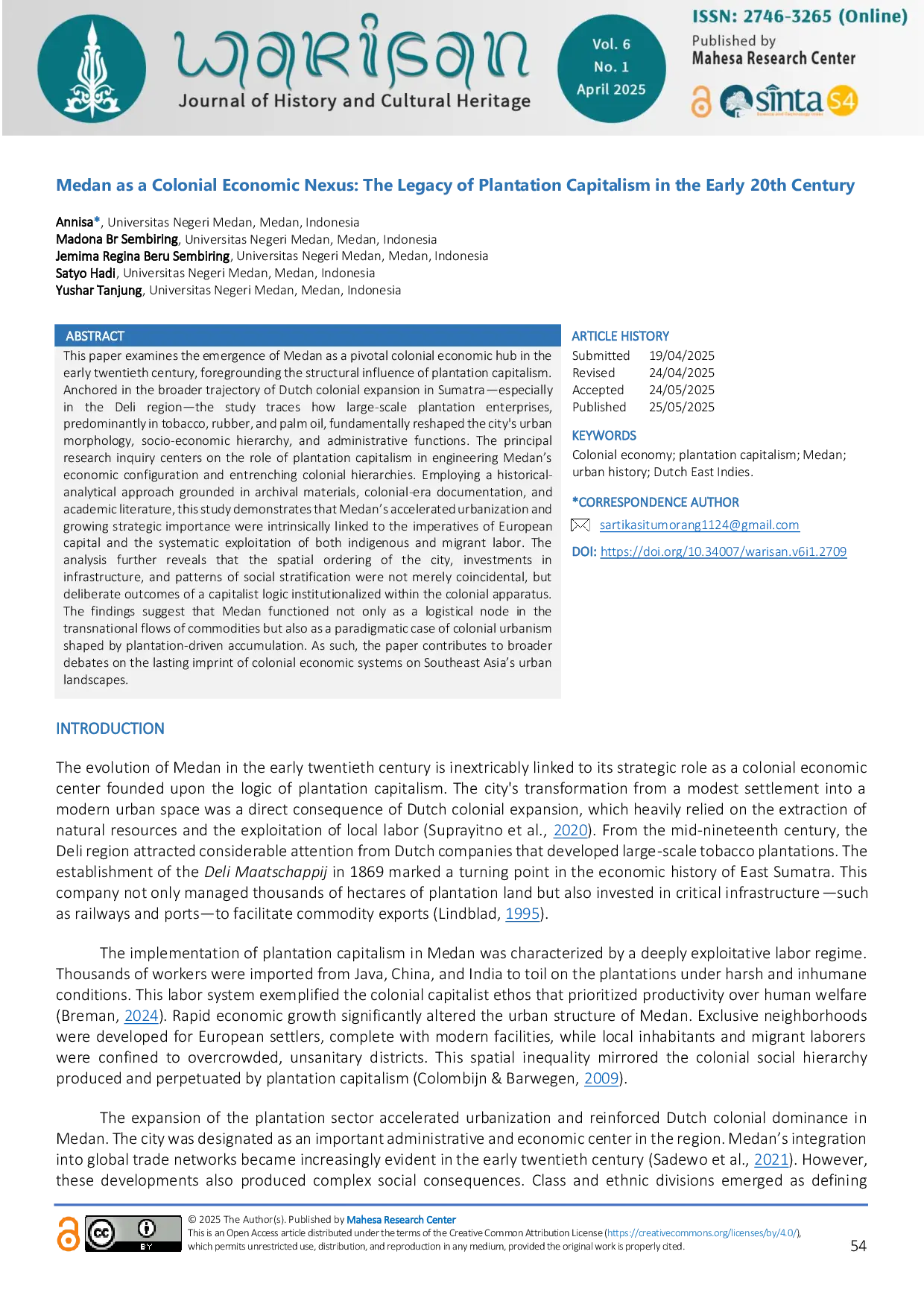 warisan
Journal of History and Cultural Heritage

Vol. 6
No. 1
April 2025

ISSN: 2746-3265 (Online)
Published by
Mahesa Research Center

sinta S4

Medan as a Colonial Economic Nexus: The Legacy of Plantation Capitalism in the Early 20th Century

Annisa*, Universitas Negeri Medan, Medan, Indonesia
Madona Br Sembiring, Universitas Negeri Medan, Medan, Indonesia
Jemima Regina Beru Sembiring, Universitas Negeri Medan, Medan, Indonesia
Satyo Hadi, Universitas Negeri Medan, Medan, Indonesia
Yushar Tanjung, Universitas Negeri Medan, Medan, Indonesia

ABSTRACT

This paper examines the emergence of Medan as a pivotal colonial economic hub in the early twentieth century, foregrounding the structural influence of plantation capitalism. Anchored in the broader trajectory of Dutch colonial expansion in Sumatra—especially in the Deli region—the study traces how large-scale plantation enterprises, predominantly in tobacco, rubber, and palm oil, fundamentally reshaped the city's urban morphology, socio-economic hierarchy, and administrative functions. The principal research inquiry centers on the role of plantation capitalism in engineering Medan's economic configuration and entrenching colonial hierarchies. Employing a historical-analytical approach grounded in archival materials, colonial-era documentation, and academic literature, this study demonstrates that Medan's accelerated urbanization and growing strategic importance were intrinsically linked to the imperatives of European capital and the systematic exploitation of both indigenous and migrant labor. The analysis further reveals that the spatial ordering of the city, investments in infrastructure, and patterns of social stratification were not merely coincidental, but deliberate outcomes of a capitalist logic institutionalized within the colonial apparatus. The findings suggest that Medan functioned not only as a logistical node in the transnational flows of commodities but also as a paradigmatic case of colonial urbanism shaped by plantation-driven accumulation. As such, the paper contributes to broader debates on the lasting imprint of colonial economic systems on Southeast Asia's urban landscapes.

ARTICLE HISTORY
Submitted 19/04/2025
Revised 24/04/2025
Accepted 24/05/2025
Published 25/05/2025

KEYWORDS
Colonial economy; plantation capitalism; Medan; urban history; Dutch East Indies.

*CORRESPONDENCE AUTHOR
sartikasitumorang1124@gmail.com

DOI: https://doi.org/10.34007/warisan.v6i1.2709

INTRODUCTION

The evolution of Medan in the early twentieth century is inextricably linked to its strategic role as a colonial economic center founded upon the logic of plantation capitalism. The city's transformation from a modest settlement into a modern urban space was a direct consequence of Dutch colonial expansion, which heavily relied on the extraction of natural resources and the exploitation of local labor (Suprayitno et al., 2020). From the mid-nineteenth century, the Deli region attracted considerable attention from Dutch companies that developed large-scale tobacco plantations. The establishment of the Deli Maatschappij in 1869 marked a turning point in the economic history of East Sumatra. This company not only managed thousands of hectares of plantation land but also invested in critical infrastructure—such as railways and ports—to facilitate commodity exports (Lindblad, 1995).

The implementation of plantation capitalism in Medan was characterized by a deeply exploitative labor regime. Thousands of workers were imported from Java, China, and India to toil on the plantations under harsh and inhumane conditions. This labor system exemplified the colonial capitalist ethos that prioritized productivity over human welfare (Breman, 2024). Rapid economic growth significantly altered the urban structure of Medan. Exclusive neighborhoods were developed for European settlers, complete with modern facilities, while local inhabitants and migrant laborers were confined to overcrowded, unsanitary districts. This spatial inequality mirrored the colonial social hierarchy produced and perpetuated by plantation capitalism (Colombijn & Barwegen, 2009).

The expansion of the plantation sector accelerated urbanization and reinforced Dutch colonial dominance in Medan. The city was designated as an important administrative and economic center in the region. Medan's integration into global trade networks became increasingly evident in the early twentieth century (Sadewo et al., 2021). However, these developments also produced complex social consequences. Class and ethnic divisions emerged as defining

© 2025 The Author(s). Published by Mahesa Research Center
This is an Open Access article distributed under the terms of the Creative Common Attribution License (https://creativecommons.org/licenses/by/4.0/), which permits unrestricted use, distribution, and reproduction in any medium, provided the original work is properly cited.

54